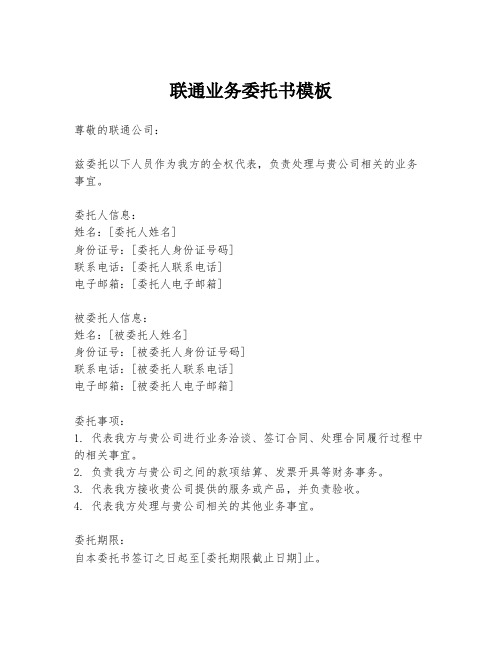 联通业务委托书模板

尊敬的联通公司：

兹委托以下人员作为我方的全权代表，负责处理与贵公司相关的业务事宜。

委托人信息：
姓名：[委托人姓名]
身份证号：[委托人身份证号码]
联系电话：[委托人联系电话]
电子邮箱：[委托人电子邮箱]

被委托人信息：
姓名：[被委托人姓名]
身份证号：[被委托人身份证号码]
联系电话：[被委托人联系电话]
电子邮箱：[被委托人电子邮箱]

委托事项：
1. 代表我方与贵公司进行业务洽谈、签订合同、处理合同履行过程中的相关事宜。
2. 负责我方与贵公司之间的款项结算、发票开具等财务事务。
3. 代表我方接收贵公司提供的服务或产品，并负责验收。
4. 代表我方处理与贵公司相关的其他业务事宜。

委托期限：
自本委托书签订之日起至[委托期限截止日期]止。